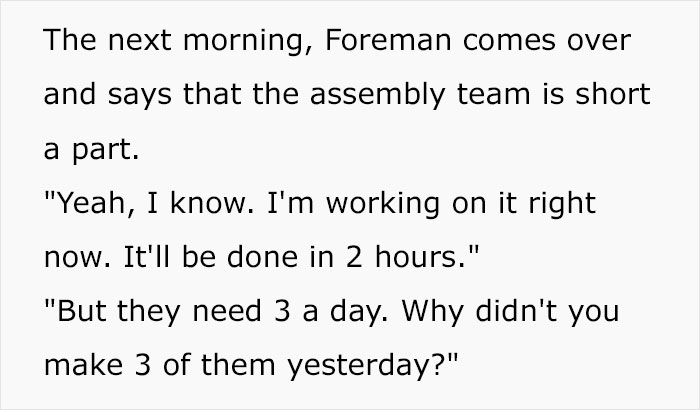 The next morning, Foreman comes over and says that the assembly team is short a part.
"Yeah, I know. I'm working on it right now. It'll be done in 2 hours."
"But they need 3 a day. Why didn't you make 3 of them yesterday?"